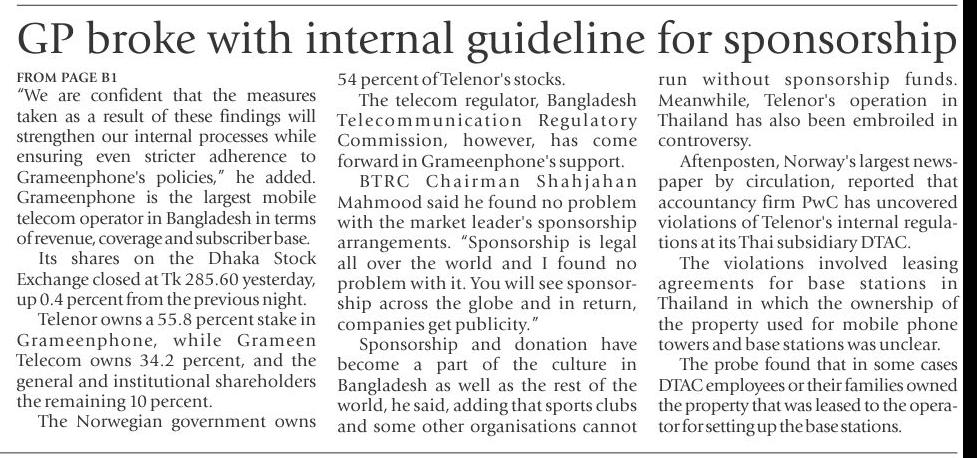 GP broke with internal guideline for sponsorship

FROM PAGE B1
"We are confident that the measures taken as a result of these findings will strengthen our internal processes while ensuring even stricter adherence to Grameenphone's policies," he added. Grameenphone is the largest mobile telecom operator in Bangladesh in terms of revenue, coverage and subscriber base.

Its shares on the Dhaka Stock Exchange closed at Tk 285.60 yesterday, up 0.4 percent from the previous night.

Telenor owns a 55.8 percent stake in Grameenphone, while Grameen Telecom owns 34.2 percent, and the general and institutional shareholders the remaining 10 percent.

The Norwegian government owns 54 percent of Telenor's stocks.

The telecom regulator, Bangladesh Telecommunication Regulatory Commission, however, has come forward in Grameenphone's support.

BTRC Chairman Shahjahan Mahmood said he found no problem with the market leader's sponsorship arrangements. "Sponsorship is legal all over the world and I found no problem with it. You will see sponsorship across the globe and in return, companies get publicity."

Sponsorship and donation have become a part of the culture in Bangladesh as well as the rest of the world, he said, adding that sports clubs and some other organisations cannot run without sponsorship funds. Meanwhile, Telenor's operation in Thailand has also been embroiled in controversy.

Aftenposten, Norway's largest newspaper by circulation, reported that accountancy firm PwC has uncovered violations of Telenor's internal regulations at its Thai subsidiary DTAC.

The violations involved leasing agreements for base stations in Thailand in which the ownership of the property used for mobile phone towers and base stations was unclear.

The probe found that in some cases DTAC employees or their families owned the property that was leased to the operator for setting up the base stations.